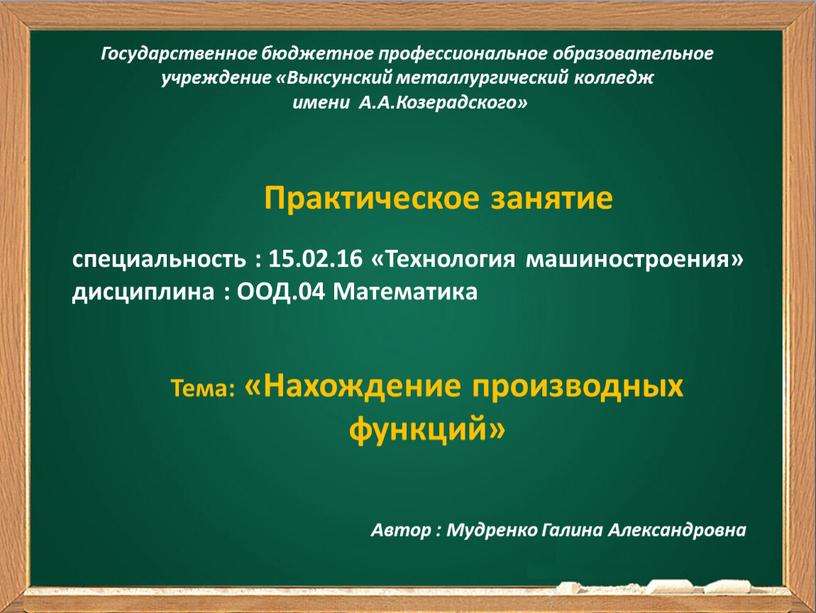 Государственное бюджетное профессиональное образовательное учреждение «Выксунский металлургический колледж имени А.А.Козерадского»

Практическое занятие

специальность : 15.02.16 «Технология машиностроения»
дисциплина : ООД.04 Математика

Тема: «Нахождение производных функций»

Автор : Мудренко Галина Александровна